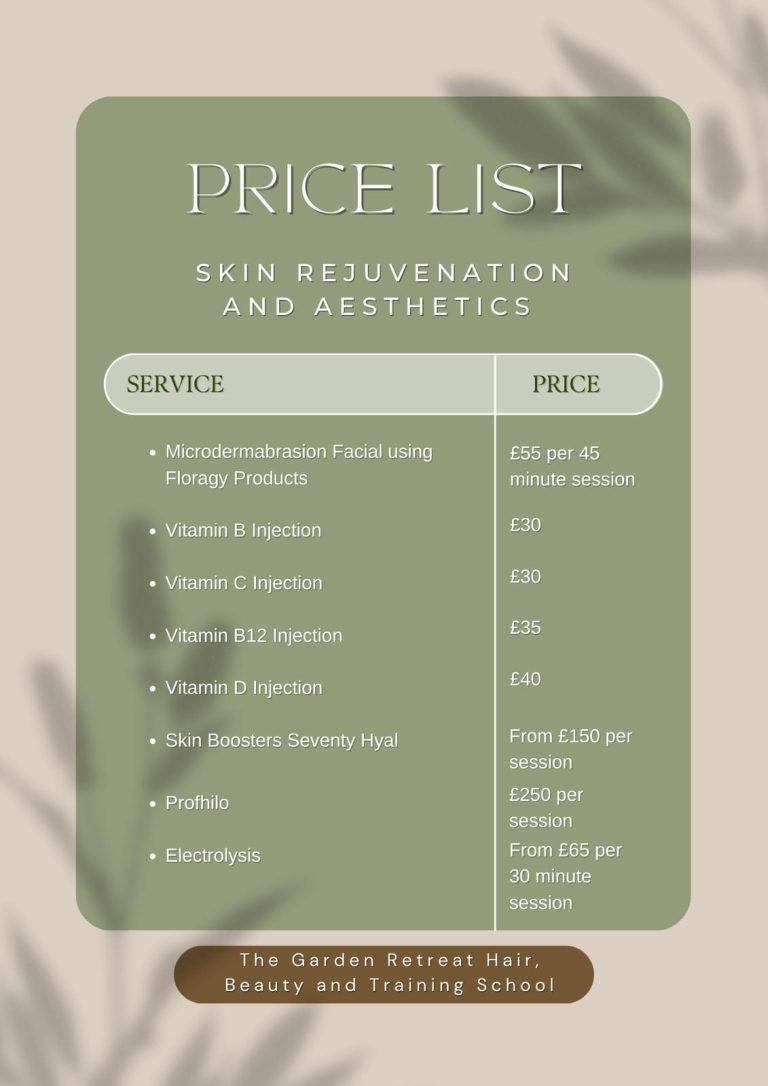 PRICE LIST

SKIN REJUVENATION AND AESTHETICS

| SERVICE | PRICE |
|---|---|
| • Microdermabrasion Facial using Floragy Products | £55 per 45 minute session |
| • Vitamin B Injection | £30 |
| • Vitamin C Injection | £30 |
| • Vitamin B12 Injection | £35 |
| • Vitamin D Injection | £40 |
| • Skin Boosters Seventy Hyal | From £150 per session |
| • Profhilo | £250 per session |
| • Electrolysis | From £65 per 30 minute session |

The Garden Retreat Hair, Beauty and Training School